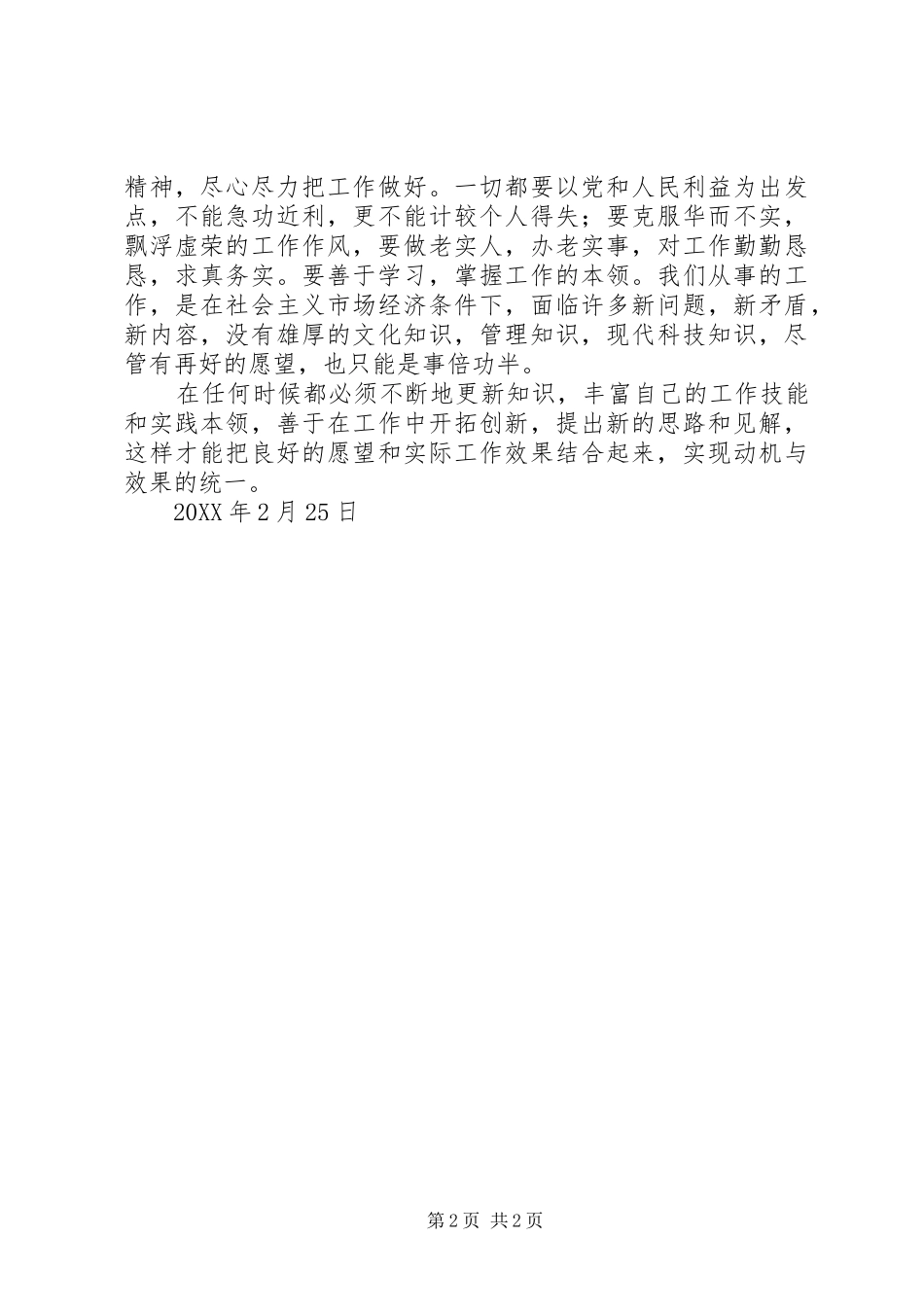 精神，尽心尽力把工作做好。一切都要以党和人民利益为出发点，不能急功近利，更不能计较个人得失；要克服华而不实，飘浮虚荣的工作作风，要做老实人，办老实事，对工作勤勤恳恳，求真务实。要善于学习，掌握工作的本领。我们从事的工作，是在社会主义市场经济条件下，面临许多新问题，新矛盾，新内容，没有雄厚的文化知识，管理知识，现代科技知识，尽管有再好的愿望，也只能是事倍功半。

在任何时候都必须不断地更新知识，丰富自己的工作技能和实践本领，善于在工作中开拓创新，提出新的思路和见解，这样才能把良好的愿望和实际工作效果结合起来，实现动机与效果的统一。

20XX 年 2 月 25 日

第 2 页 共 2 页